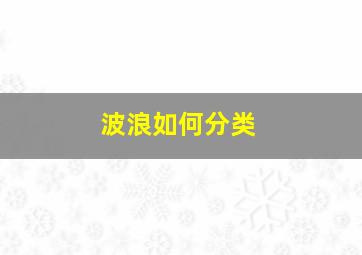 波浪如何分类